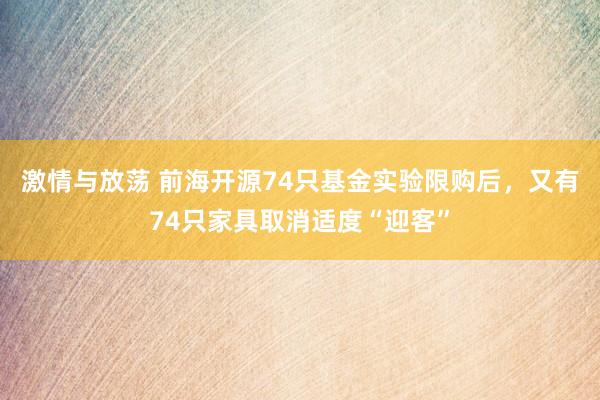 激情与放荡 前海开源74只基金实验限购后，又有74只家具取消适度“迎客”